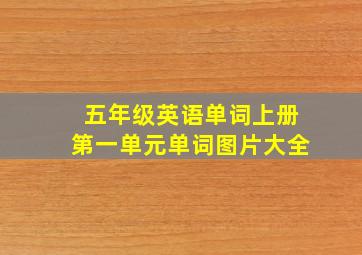 五年级英语单词上册
第一单元单词图片大全